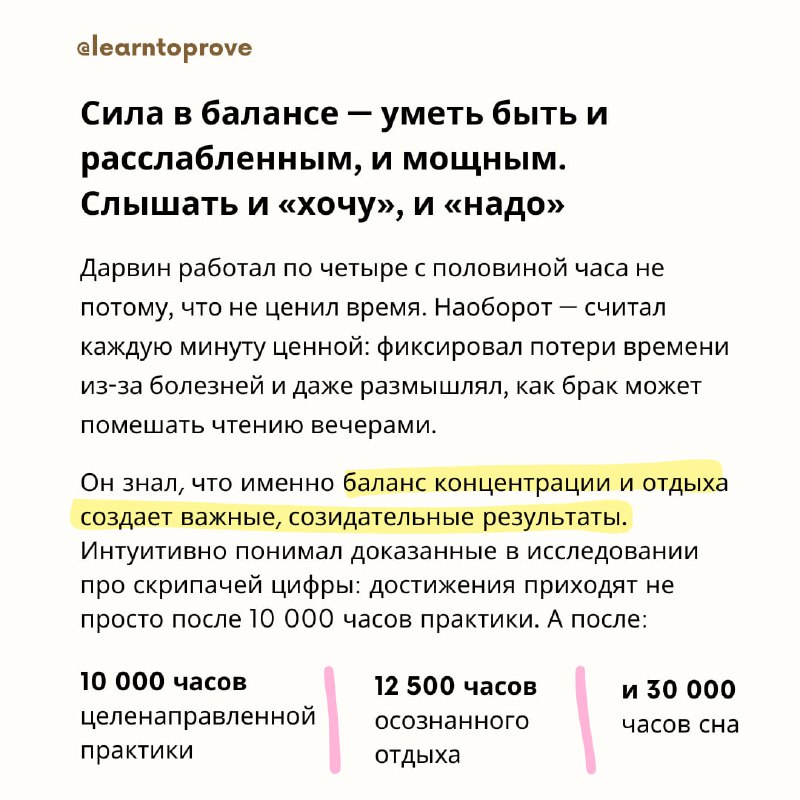 @learntoprove

Сила в балансе — уметь быть и расслабленным, и мощным. Слышать и «хочу», и «надо»

Дарвин работал по четыре с половиной часа не потому, что не ценил время. Наоборот — считал каждую минуту ценной: фиксировал потери времени из-за болезней и даже размышлял, как брак может помешать чтению вечерами.

Он знал, что именно баланс концентрации и отдыха создает важные, созидательные результаты. Интуитивно понимал доказанные в исследовании про скрипачей цифры: достижения приходят не просто после 10 000 часов практики. А после:

10 000 часов целенаправленной практики

12 500 часов осознанного отдыха

и 30 000 часов сна